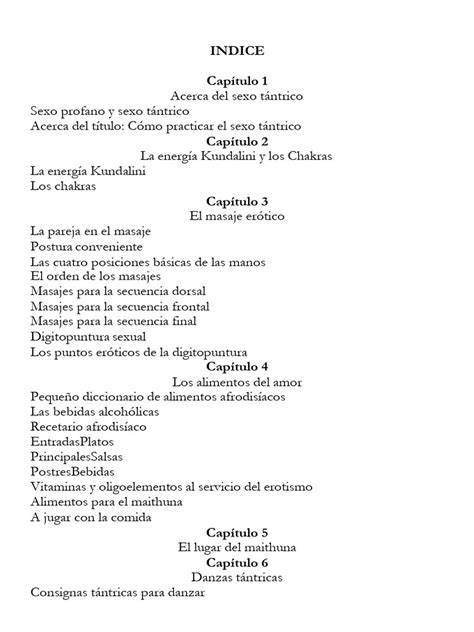 INDICE

Capítulo 1
Acerca del sexo tántrico
Sexo profano y sexo tántrico
Acerca del título: Cómo practicar el sexo tántrico

Capítulo 2
La energía Kundalini y los Chakras
La energía Kundalini
Los chakras

Capítulo 3
El masaje erótico
La pareja en el masaje
Postura conveniente
Las cuatro posiciones básicas de las manos
El orden de los masajes
Masajes para la secuencia dorsal
Masajes para la secuencia frontal
Masajes para la secuencia final
Digitopuntura sexual
Los puntos eróticos de la digitopuntura

Capítulo 4
Los alimentos del amor
Pequeño diccionario de alimentos afrodisíacos
Las bebidas alcohólicas
Recetario afrodisíaco
EntradasPlatos
PrincipalesSalsas
PostresBebidas
Vitaminas y oligoelementos al servicio del erotismo
Alimentos para el maithuna
A jugar con la comida

Capítulo 5
El lugar del maithuna

Capítulo 6
Danzas tántricas
Consignas tántricas para danzar